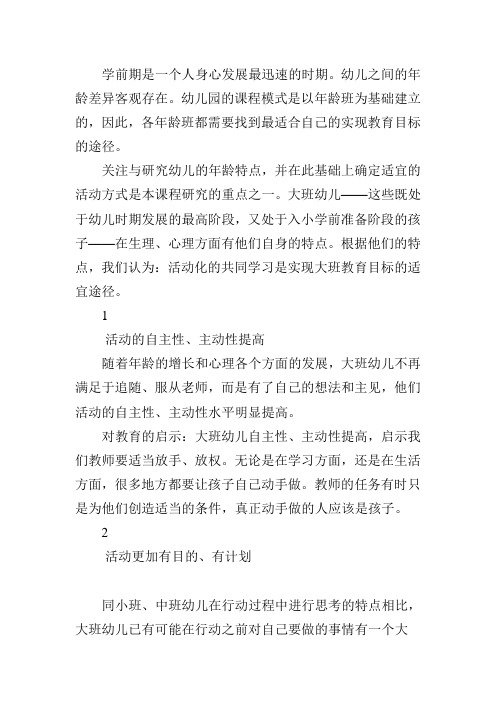 学前期是一个人身心发展最迅速的时期。幼儿之间的年龄差异客观存在。幼儿园的课程模式是以年龄班为基础建立的，因此，各年龄班都需要找到最适合自己的实现教育目标的途径。

关注与研究幼儿的年龄特点，并在此基础上确定适宜的活动方式是本课程研究的重点之一。大班幼儿——这些既处于幼儿时期发展的最高阶段，又处于入小学前准备阶段的孩子——在生理、心理方面有他们自身的特点。根据他们的特点，我们认为：活动化的共同学习是实现大班教育目标的适宜途径。

1

活动的自主性、主动性提高

随着年龄的增长和心理各个方面的发展，大班幼儿不再满足于追随、服从老师，而是有了自己的想法和主见，他们活动的自主性、主动性水平明显提高。

对教育的启示：大班幼儿自主性、主动性提高，启示我们教师要适当放手、放权。无论是在学习方面，还是在生活方面，很多地方都要让孩子自己动手做。教师的任务有时只是为他们创造适当的条件，真正动手做的人应该是孩子。

2

活动更加有目的、有计划

同小班、中班幼儿在行动过程中进行思考的特点相比，大班幼儿已有可能在行动之前对自己要做的事情有一个大